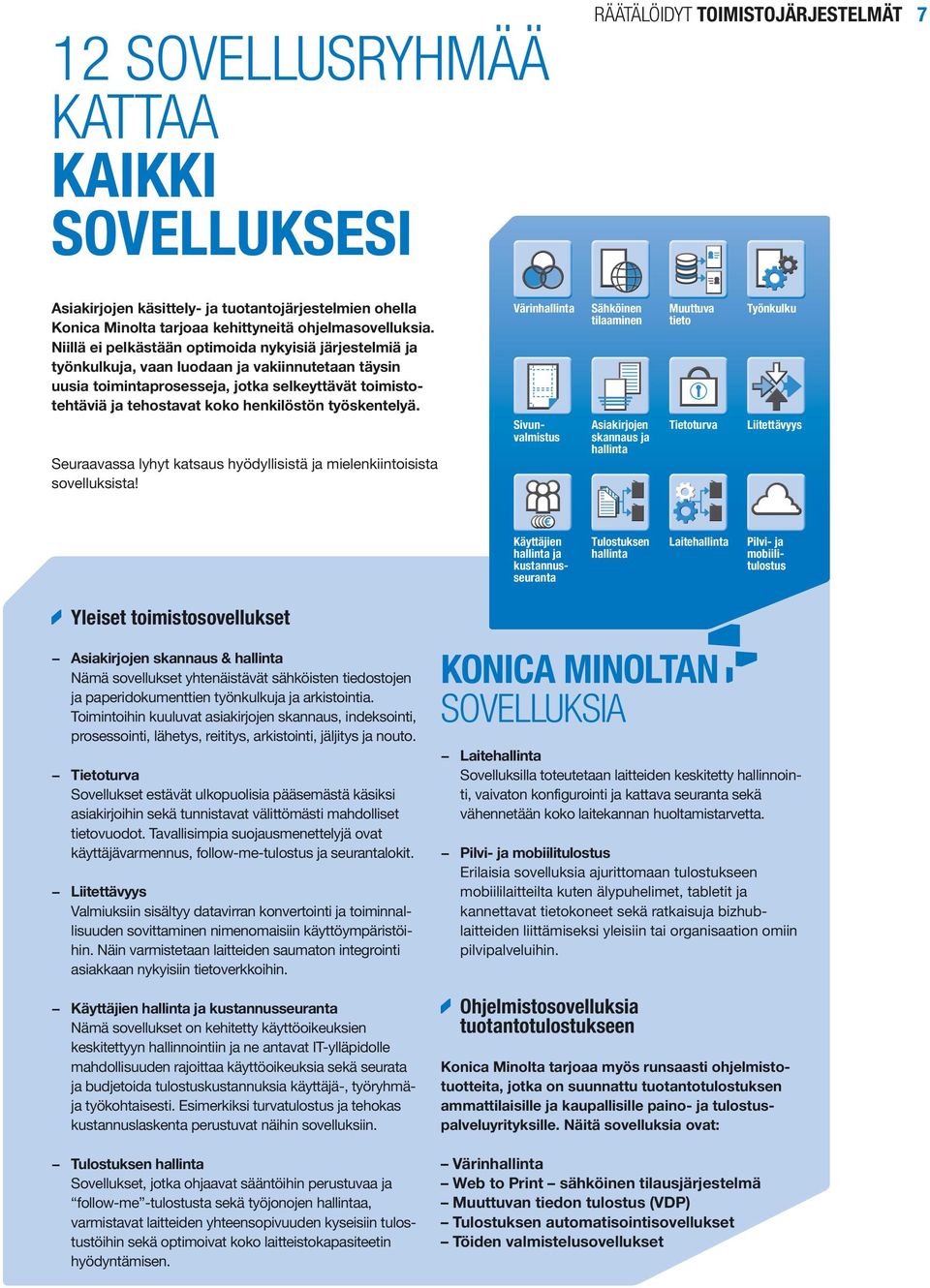 RÄÄTÄLÖIDYT TOIMISTOJÄRJESTELMÄT 7

12 SOVELLUSRYHMÄÄ KATTAA KAIKKI SOVELLUKSESI

Asiakirjojen käsittely- ja tuotantojärjestelmien ohella Konica Minolta tarjoaa kehittyneitä ohjelmasovelluksia. Niillä ei pelkästään optimoida nykyisiä järjestelmiä ja työnkulkuja, vaan luodaan ja vakiinnutetaan täysin uusia toimintaprosesseja, jotka selkeyttävät toimistotehtäviä ja tehostavat koko henkilöstön työskentelyä.

Seuraavassa lyhyt katsaus hyödyllisistä ja mielenkiintoisista sovelluksista!

Värinhallinta
Sähköinen tilaaminen
Muuttuva tieto
Työnkulku
Sivunvalmistus
Asiakirjojen skannaus ja hallinta
Tietoturva
Liitettävyys
Käyttäjien hallinta ja kustannusseuranta
Tulostuksen hallinta
Laitehallinta
Pilvi- ja mobiilitulostus

Yleiset toimistosovellukset

– Asiakirjojen skannaus & hallinta
Nämä sovellukset yhtenäistävät sähköisten tiedostojen ja paperidokumenttien työnkulkuja ja arkistointia. Toimintoihin kuuluvat asiakirjojen skannaus, indeksointi, prosessointi, lähetys, reititys, arkistointi, jäljitys ja nouto.

– Tietoturva
Sovellukset estävät ulkopuolisia pääsemästä käsiksi asiakirjoihin sekä tunnistavat välittömästi mahdolliset tietovuodot. Tavallisimpia suojausmenettelyjä ovat käyttäjävarmennus, follow-me-tulostus ja seurantalokit.

– Liitettävyys
Valmiuksiin sisältyy datavirran konvertointi ja toiminnallisuuden sovittaminen nimenomaisiin käyttöympäristöihin. Näin varmistetaan laitteiden saumaton integrointi asiakkaan nykyisiin tietoverkkoihin.

– Käyttäjien hallinta ja kustannusseuranta
Nämä sovellukset on kehitetty käyttöoikeuksien keskitettyyn hallinnointiin ja ne antavat IT-ylläpidolle mahdollisuuden rajoittaa käyttöoikeuksia sekä seurata ja budjetoida tulostuskustannuksia käyttäjä-, työryhmä- ja työkohtaisesti. Esimerkiksi turvatulostus ja tehokas kustannuslaskenta perustuvat näihin sovelluksiin.

– Tulostuksen hallinta
Sovellukset, jotka ohjaavat sääntöihin perustuvaa ja “follow-me”-tulostusta sekä työjonojen hallintaa, varmistavat laitteiden yhteensopivuuden kyseisiin tulostustöihin sekä optimoivat koko laitteistokapasiteetin hyödyntämisen.

KONICA MINOLTAN SOVELLUKSIA

– Laitehallinta
Sovelluksilla toteutetaan laitteiden keskitetty hallinnointi, vaivaton konfigurointi ja kattava seuranta sekä vähennetään koko laitekannan huoltamistarvetta.

– Pilvi- ja mobiilitulostus
Erilaisia sovelluksia ajurittomaan tulostukseen mobiililaitteilta kuten älypuhelimet, tabletit ja kannettavat tietokoneet sekä ratkaisuja bizhub-laitteiden liittämiseksi yleisiin tai organisaation omiin pilvipalveluihin.

Ohjelmistosovelluksia tuotantotulostukseen

Konica Minolta tarjoaa myös runsaasti ohjelmistotuotteita, jotka on suunnattu tuotantotulostuksen ammattilaisille ja kaupallisille paino- ja tulostuspalveluyrityksille. Näitä sovelluksia ovat:

– Värinhallinta
– Web to Print – sähköinen tilausjärjestelmä
– Muuttuvan tiedon tulostus (VDP)
– Tulostuksen automatisointisovellukset
– Töiden valmistelusovellukset